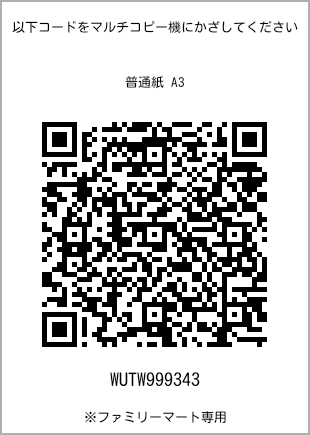 以下コードをマルチコピー機にかざしてください

普通紙 A3

WUTW999343

※ファミリーマート専用